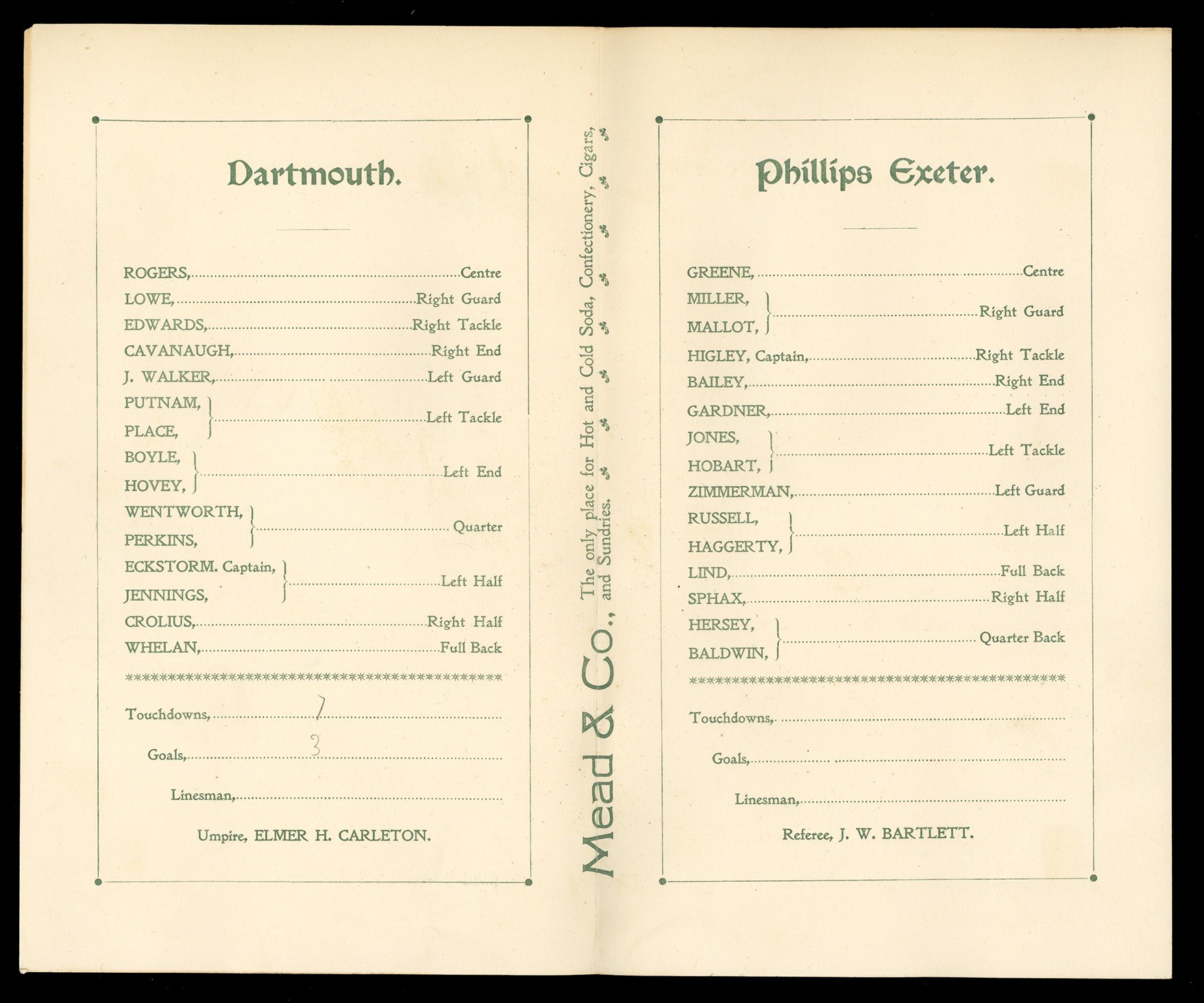 Dartmouth.

ROGERS, Centre
LOWE, Right Guard
EDWARDS, Right Tackle
CAVANAUGH, Right End
J. WALKER, Left Guard
PUTNAM, PLACE, Left Tackle
BOYLE, HOVEY, Left End
WENTWORTH, PERKINS, Quarter
ECKSTORM. Captain, JENNINGS, Left Half
CROLIUS, Right Half
WHELAN, Full Back

Touchdowns, 7

Goals, 3

Linesman,

Umpire, ELMER H. CARLETON.

Mead & Co., The only place for Hot and Cold Soda, Confectionery, Cigars, and Sundries.

Phillips Exeter.

GREENE, Centre
MILLER, MALLOT, Right Guard
HIGLEY, Captain, Right Tackle
BAILEY, Right End
GARDNER, Left End
JONES, HOBART, Left Tackle
ZIMMERMAN, Left Guard
RUSSELL, HAGGERTY, Left Half
LIND, Full Back
SPHAX, Right Half
HERSEY, BALDWIN, Quarter Back

Touchdowns,

Goals,

Linesman,

Referee, J. W. BARTLETT.